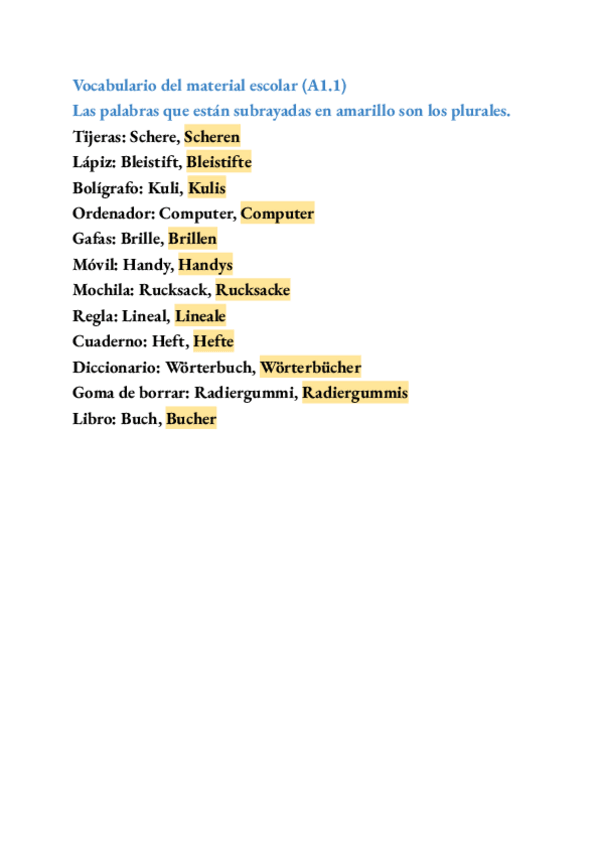 Vocabulario del material escolar (A1.1)
Las palabras que están subrayadas en amarillo son los plurales.
Tijeras: Schere, Scheren
Lápiz: Bleistift, Bleistifte
Bolígrafo: Kuli, Kulis
Ordenador: Computer, Computer
Gafas: Brille, Brillen
Móvil: Handy, Handys
Mochila: Rucksack, Rucksacke
Regla: Lineal, Lineale
Cuaderno: Heft, Hefte
Diccionario: Wörterbuch, Wörterbücher
Goma de borrar: Radiergummi, Radiergummis
Libro: Buch, Bucher